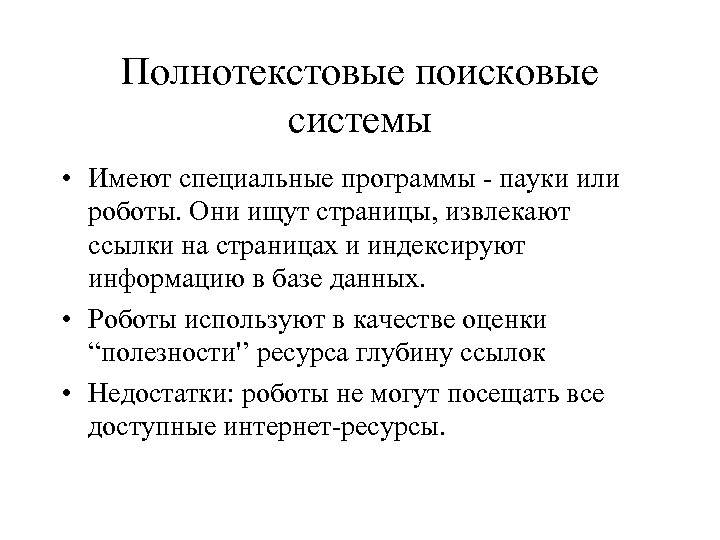 Полнотекстовые поисковые системы

• Имеют специальные программы - пауки или роботы. Они ищут страницы, извлекают ссылки на страницах и индексируют информацию в базе данных.

• Роботы используют в качестве оценки “полезности'' ресурса глубину ссылок

• Недостатки: роботы не могут посещать все доступные интернет-ресурсы.